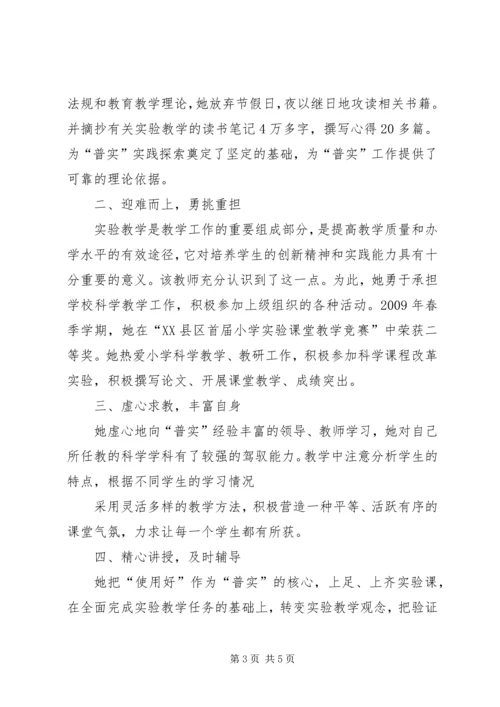 法规和教育教学理论，她放弃节假日，夜以继日地攻读相关书籍。并摘抄有关实验教学的读书笔记4万多字，撰写心得20多篇。为“普实”实践探索奠定了坚定的基础，为“普实”工作提供了可靠的理论依据。

二、迎难而上，勇挑重担

实验教学是教学工作的重要组成部分，是提高教学质量和办学水平的有效途径，它对培养学生的创新精神和实践能力具有十分重要的意义。该教师充分认识到了这一点。为此，她勇于承担学校科学教学工作，积极参加上级组织的各种活动。2009年春季学期，她在“XX县区首届小学实验课堂教学竞赛”中荣获二等奖。她热爱小学科学教学、教研工作，积极参加科学课程改革实验，积极撰写论文、开展课堂教学、成绩突出。

三、虚心求教，丰富自身

她虚心地向“普实”经验丰富的领导、教师学习，她对自己所任教的科学学科有了较强的驾驭能力。教学中注意分析学生的特点，根据不同学生的学习情况

采用灵活多样的教学方法，积极营造一种平等、活跃有序的课堂气氛，力求让每一个学生都有所获。

四、精心讲授，及时辅导

她把“使用好”作为“普实”的核心，上足、上齐实验课，在全面完成实验教学任务的基础上，转变实验教学观念，把验证

第3页 共5页